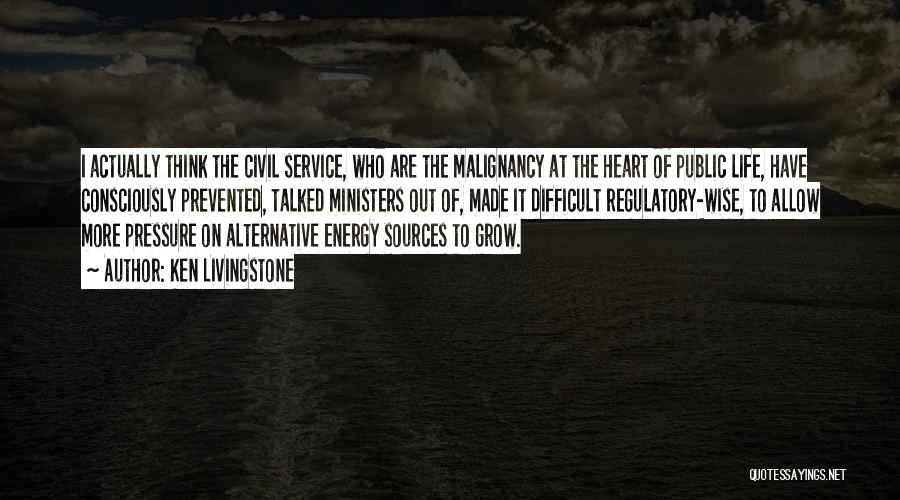 I ACTUALLY THINK THE CIVIL SERVICE, WHO ARE THE MALIGNANCY AT THE HEART OF PUBLIC LIFE, HAVE CONSCIOUSLY PREVENTED, TALKED MINISTERS OUT OF, MADE IT DIFFICULT REGULATORY-WISE, TO ALLOW MORE PRESSURE ON ALTERNATIVE ENERGY SOURCES TO GROW.

— AUTHOR: KEN LIVINGSTONE

QUOTESSAYINGS.NET